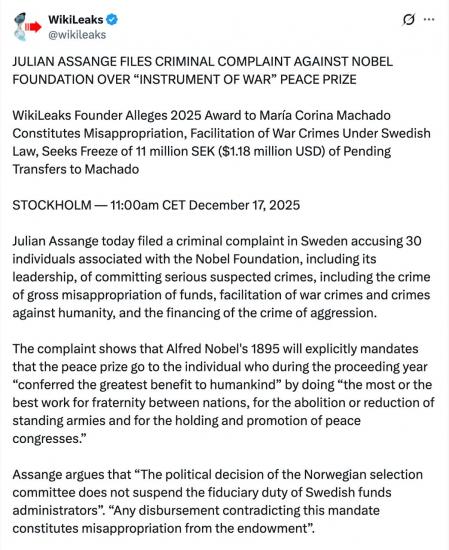 WikiLeaks
@wikileaks

JULIAN ASSANGE FILES CRIMINAL COMPLAINT AGAINST NOBEL FOUNDATION OVER “INSTRUMENT OF WAR” PEACE PRIZE

WikiLeaks Founder Alleges 2025 Award to María Corina Machado Constitutes Misappropriation, Facilitation of War Crimes Under Swedish Law, Seeks Freeze of 11 million SEK ($1.18 million USD) of Pending Transfers to Machado

STOCKHOLM — 11:00am CET December 17, 2025

Julian Assange today filed a criminal complaint in Sweden accusing 30 individuals associated with the Nobel Foundation, including its leadership, of committing serious suspected crimes, including the crime of gross misappropriation of funds, facilitation of war crimes and crimes against humanity, and the financing of the crime of aggression.

The complaint shows that Alfred Nobel's 1895 will explicitly mandates that the peace prize go to the individual who during the proceeding year “conferred the greatest benefit to humankind” by doing “the most or the best work for fraternity between nations, for the abolition or reduction of standing armies and for the holding and promotion of peace congresses.”

Assange argues that “The political decision of the Norwegian selection committee does not suspend the fiduciary duty of Swedish funds administrators”. “Any disbursement contradicting this mandate constitutes misappropriation from the endowment”.